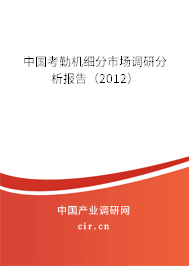 中国考勤机细分市场调研分析报告（2012）

中国产业调研网

cir.cn